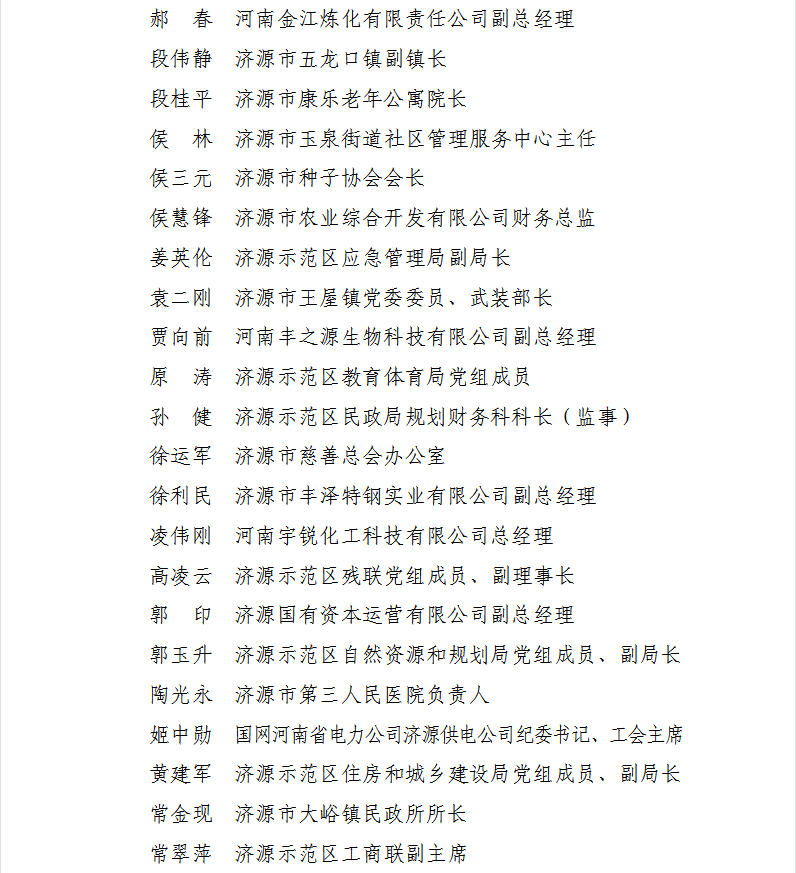 郝　春　河南金江炼化有限责任公司副总经理
段伟静　济源市五龙口镇副镇长
段桂平　济源市康乐老年公寓院长
侯　林　济源市玉泉街道社区管理服务中心主任
侯三元　济源市种子协会会长
侯慧锋　济源市农业综合开发有限公司财务总监
姜英伦　济源示范区应急管理局副局长
袁二刚　济源市王屋镇党委委员、武装部长
贾向前　河南丰之源生物科技有限公司副总经理
原　涛　济源示范区教育体育局党组成员
孙　健　济源示范区民政局规划财务科科长（监事）
徐运军　济源市慈善总会办公室
徐利民　济源市丰泽特钢实业有限公司副总经理
凌伟刚　河南宇锐化工科技有限公司总经理
高凌云　济源示范区残联党组成员、副理事长
郭　印　济源国有资本运营有限公司副总经理
郭玉升　济源示范区自然资源和规划局党组成员、副局长
陶光永　济源市第三人民医院负责人
姬中勋　国网河南省电力公司济源供电公司纪委书记、工会主席
黄建军　济源示范区住房和城乡建设局党组成员、副局长
常金现　济源市大峪镇民政所所长
常翠萍　济源示范区工商联副主席